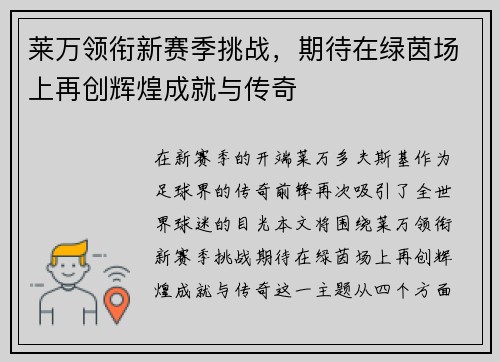 莱万领衔新赛季挑战，期待在绿茵场上再创辉煌成就与传奇

在新赛季的开端莱万多夫斯基作为足球界的传奇前锋再次吸引了全世界球迷的目光本文将围绕莱万领衔新赛季挑战期待在绿茵场上再创辉煌成就与传奇这一主题从四个方面